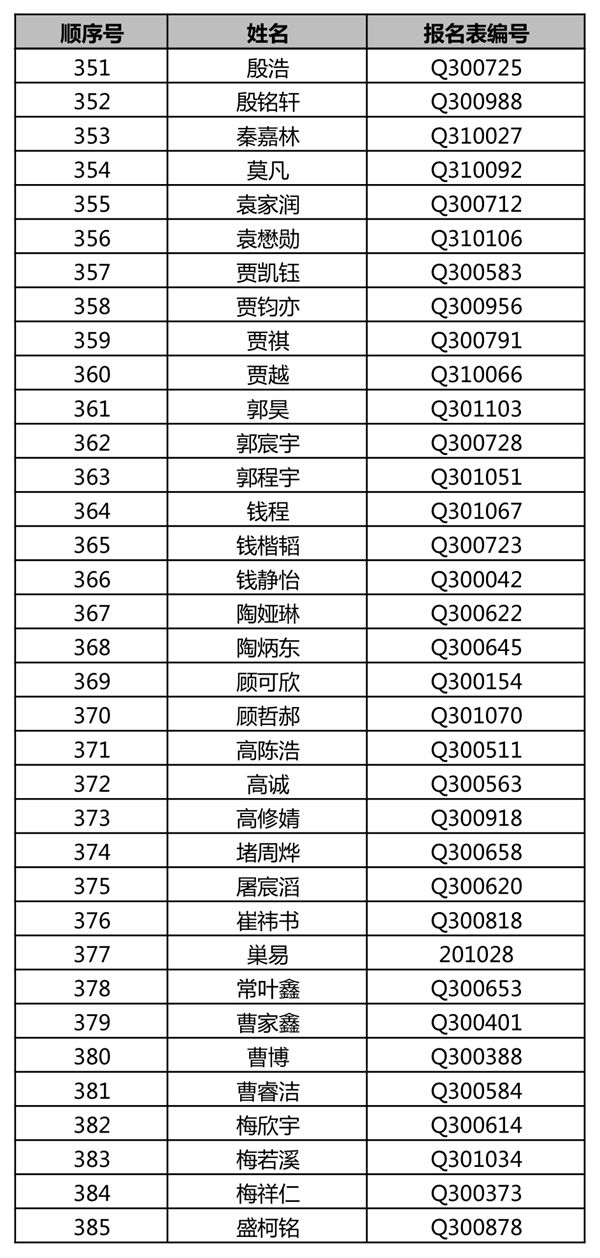 | 顺序号 | 姓名 | 报名表编号 |
|---|---|---|
| 351 | 殷浩 | Q300725 |
| 352 | 殷铭轩 | Q300988 |
| 353 | 秦嘉林 | Q310027 |
| 354 | 莫凡 | Q310092 |
| 355 | 袁家润 | Q300712 |
| 356 | 袁懋勋 | Q310106 |
| 357 | 贾凯钰 | Q300583 |
| 358 | 贾钧亦 | Q300956 |
| 359 | 贾祺 | Q300791 |
| 360 | 贾越 | Q310066 |
| 361 | 郭昊 | Q301103 |
| 362 | 郭宸宇 | Q300728 |
| 363 | 郭程宇 | Q301051 |
| 364 | 钱程 | Q301067 |
| 365 | 钱楷韬 | Q300723 |
| 366 | 钱静怡 | Q300042 |
| 367 | 陶娅琳 | Q300622 |
| 368 | 陶炳东 | Q300645 |
| 369 | 顾可欣 | Q300154 |
| 370 | 顾哲郝 | Q301070 |
| 371 | 高陈浩 | Q300511 |
| 372 | 高诚 | Q300563 |
| 373 | 高修婧 | Q300918 |
| 374 | 堵周烨 | Q300658 |
| 375 | 屠宸滔 | Q300620 |
| 376 | 崔祎书 | Q300818 |
| 377 | 巢易 | 201028 |
| 378 | 常叶鑫 | Q300653 |
| 379 | 曹家鑫 | Q300401 |
| 380 | 曹博 | Q300388 |
| 381 | 曹睿洁 | Q300584 |
| 382 | 梅欣宇 | Q300614 |
| 383 | 梅若溪 | Q301034 |
| 384 | 梅祥仁 | Q300373 |
| 385 | 盛柯铭 | Q300878 |